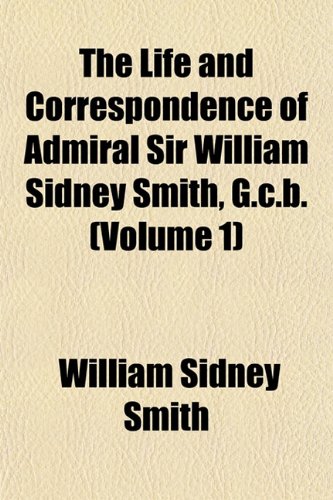 The Life and Correspondence of Admiral Sir William Sidney Smith, G.c.b. (Volume 1)

William Sidney Smith